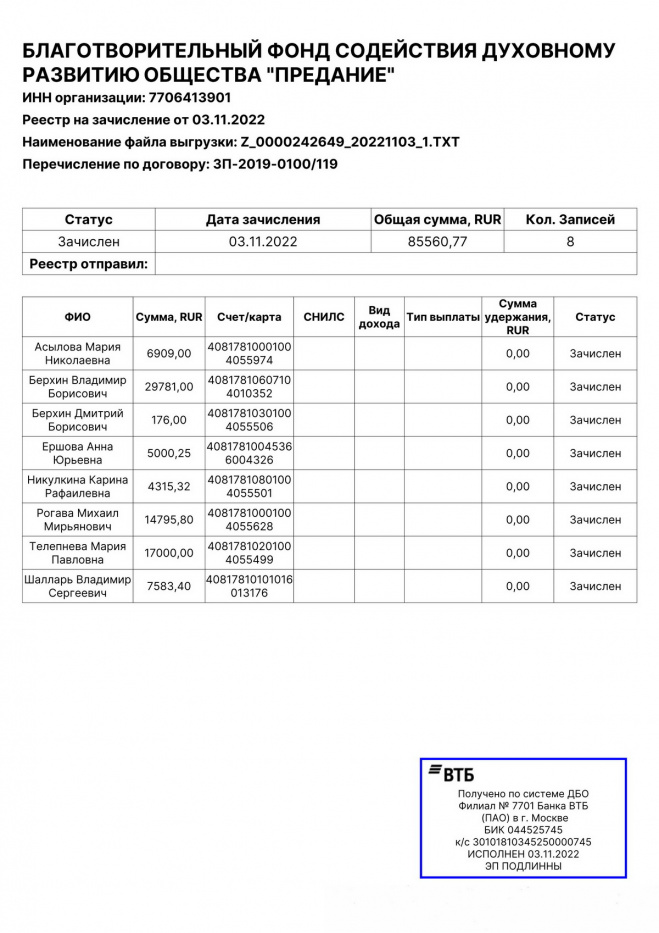 БЛАГОТВОРИТЕЛЬНЫЙ ФОНД СОДЕЙСТВИЯ ДУХОВНОМУ РАЗВИТИЮ ОБЩЕСТВА "ПРЕДАНИЕ"
ИНН организации: 7706413901
Реестр на зачисление от 03.11.2022
Наименование файла выгрузки: Z_0000242649_20221103_1.TXT
Перечисление по договору: ЗП-2019-0100/119

| Статус | Дата зачисления | Общая сумма, RUR | Кол. Записей |
|---|---|---|---|
| Зачислен | 03.11.2022 | 85560,77 | 8 |
| Реестр отправил: | | | |

| ФИО | Сумма, RUR | Счет/карта | СНИЛС | Вид дохода | Тип выплаты | Сумма удержания, RUR | Статус |
|---|---|---|---|---|---|---|---|
| Асылова Мария Николаевна | 6909,00 | 40817810001004055974 | | | | 0,00 | Зачислен |
| Берхин Владимир Борисович | 29781,00 | 40817810607104010352 | | | | 0,00 | Зачислен |
| Берхин Дмитрий Борисович | 176,00 | 40817810301004055506 | | | | 0,00 | Зачислен |
| Ершова Анна Юрьевна | 5000,25 | 40817810045366004326 | | | | 0,00 | Зачислен |
| Никулкина Карина Рафаилевна | 4315,32 | 40817810801004055501 | | | | 0,00 | Зачислен |
| Рогава Михаил Мирьянович | 14795,80 | 40817810001004055628 | | | | 0,00 | Зачислен |
| Телепнева Мария Павловна | 17000,00 | 40817810201004055499 | | | | 0,00 | Зачислен |
| Шалларь Владимир Сергеевич | 7583,40 | 40817810101016013176 | | | | 0,00 | Зачислен |

ВТБ
Получено по системе ДБО
Филиал № 7701 Банка ВТБ (ПАО) в г. Москве
БИК 044525745
к/с 30101810345250000745
ИСПОЛНЕН 03.11.2022
ЭП ПОДЛИННЫ